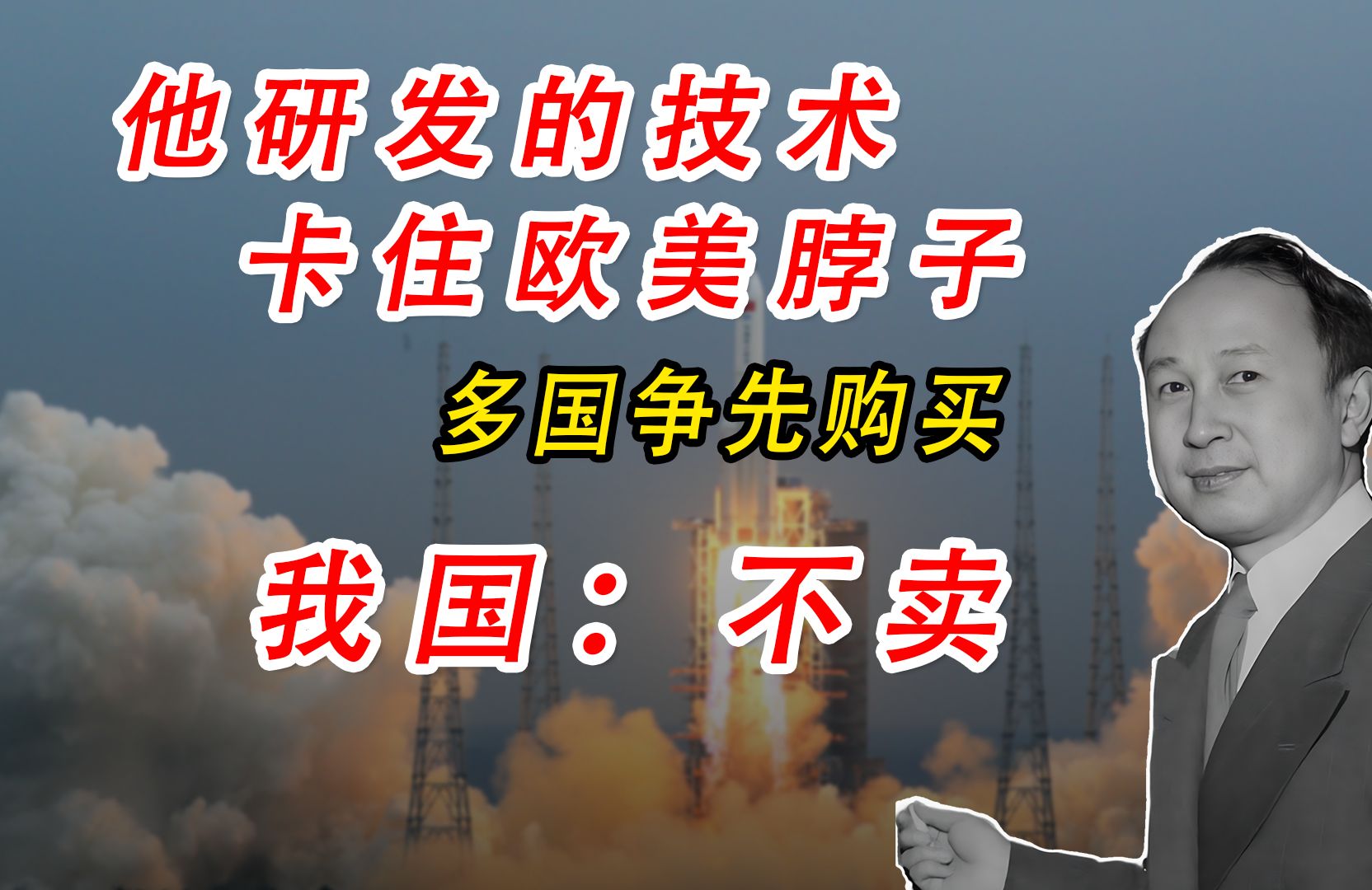 他研发的技术
卡住欧美脖子
多国争先购买
我国：不卖